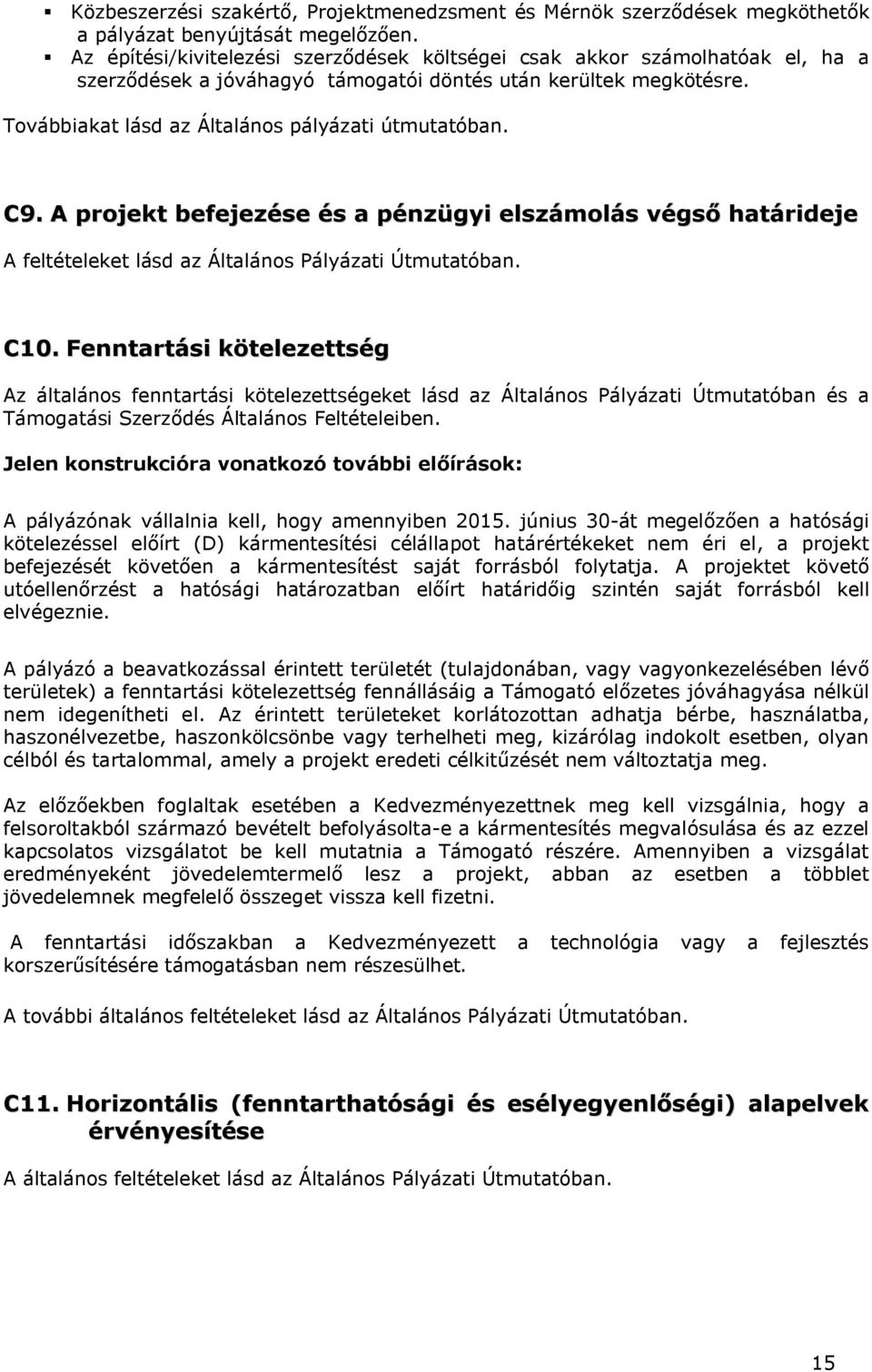 ▪ Közbeszerzési szakértő, Projektmenedzsment és Mérnök szerződések megköthetők a pályázat benyújtását megelőzően.
▪ Az építési/kivitelezési szerződések költségei csak akkor számolhatóak el, ha a szerződések a jóváhagyó támogatói döntés után kerültek megkötésre.

Továbbiakat lásd az Általános pályázati útmutatóban.

C9. A projekt befejezése és a pénzügyi elszámolás végső határideje

A feltételeket lásd az Általános Pályázati Útmutatóban.

C10. Fenntartási kötelezettség

Az általános fenntartási kötelezettségeket lásd az Általános Pályázati Útmutatóban és a Támogatási Szerződés Általános Feltételeiben.

Jelen konstrukcióra vonatkozó további előírások:

A pályázónak vállalnia kell, hogy amennyiben 2015. június 30-át megelőzően a hatósági kötelezéssel előírt (D) kármentesítési célállapot határértékeket nem éri el, a projekt befejezését követően a kármentesítést saját forrásból folytatja. A projektet követő utóellenőrzést a hatósági határozatban előírt határidőig szintén saját forrásból kell elvégeznie.

A pályázó a beavatkozással érintett területét (tulajdonában, vagy vagyonkezelésében lévő területek) a fenntartási kötelezettség fennállásáig a Támogató előzetes jóváhagyása nélkül nem idegenítheti el. Az érintett területeket korlátozottan adhatja bérbe, használatba, haszonélvezetbe, haszonkölcsönbe vagy terhelheti meg, kizárólag indokolt esetben, olyan célból és tartalommal, amely a projekt eredeti célkitűzését nem változtatja meg.

Az előzőekben foglaltak esetében a Kedvezményezettnek meg kell vizsgálnia, hogy a felsoroltakból származó bevételt befolyásolta-e a kármentesítés megvalósulása és az ezzel kapcsolatos vizsgálatot be kell mutatnia a Támogató részére. Amennyiben a vizsgálat eredményeként jövedelemtermelő lesz a projekt, abban az esetben a többlet jövedelemnek megfelelő összeget vissza kell fizetni.

A fenntartási időszakban a Kedvezményezett a technológia vagy a fejlesztés korszerűsítésére támogatásban nem részesülhet.

A további általános feltételeket lásd az Általános Pályázati Útmutatóban.

C11. Horizontális (fenntarthatósági és esélyegyenlőségi) alapelvek érvényesítése

A általános feltételeket lásd az Általános Pályázati Útmutatóban.

15